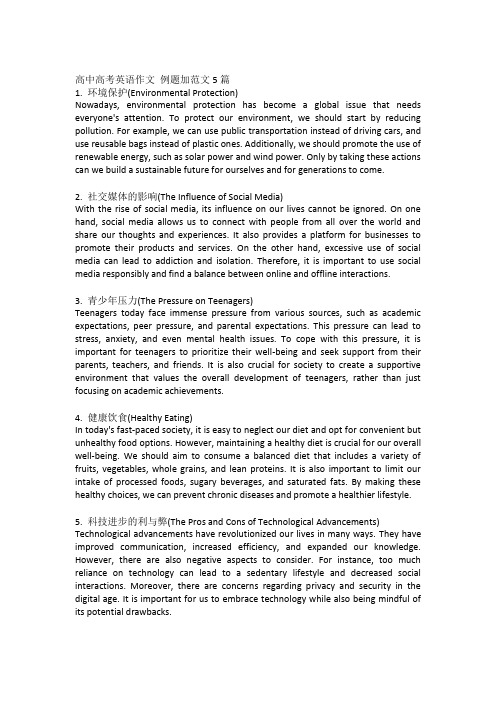 高中高考英语作文 例题加范文 5 篇
1. 环境保护(Environmental Protection)
Nowadays, environmental protection has become a global issue that needs everyone's attention. To protect our environment, we should start by reducing pollution. For example, we can use public transportation instead of driving cars, and use reusable bags instead of plastic ones. Additionally, we should promote the use of renewable energy, such as solar power and wind power. Only by taking these actions can we build a sustainable future for ourselves and for generations to come.

2. 社交媒体的影响(The Influence of Social Media)
With the rise of social media, its influence on our lives cannot be ignored. On one hand, social media allows us to connect with people from all over the world and share our thoughts and experiences. It also provides a platform for businesses to promote their products and services. On the other hand, excessive use of social media can lead to addiction and isolation. Therefore, it is important to use social media responsibly and find a balance between online and offline interactions.

3. 青少年压力(The Pressure on Teenagers)
Teenagers today face immense pressure from various sources, such as academic expectations, peer pressure, and parental expectations. This pressure can lead to stress, anxiety, and even mental health issues. To cope with this pressure, it is important for teenagers to prioritize their well-being and seek support from their parents, teachers, and friends. It is also crucial for society to create a supportive environment that values the overall development of teenagers, rather than just focusing on academic achievements.

4. 健康饮食(Healthy Eating)
In today's fast-paced society, it is easy to neglect our diet and opt for convenient but unhealthy food options. However, maintaining a healthy diet is crucial for our overall well-being. We should aim to consume a balanced diet that includes a variety of fruits, vegetables, whole grains, and lean proteins. It is also important to limit our intake of processed foods, sugary beverages, and saturated fats. By making these healthy choices, we can prevent chronic diseases and promote a healthier lifestyle.

5. 科技进步的利与弊(The Pros and Cons of Technological Advancements)
Technological advancements have revolutionized our lives in many ways. They have improved communication, increased efficiency, and expanded our knowledge. However, there are also negative aspects to consider. For instance, too much reliance on technology can lead to a sedentary lifestyle and decreased social interactions. Moreover, there are concerns regarding privacy and security in the digital age. It is important for us to embrace technology while also being mindful of its potential drawbacks.